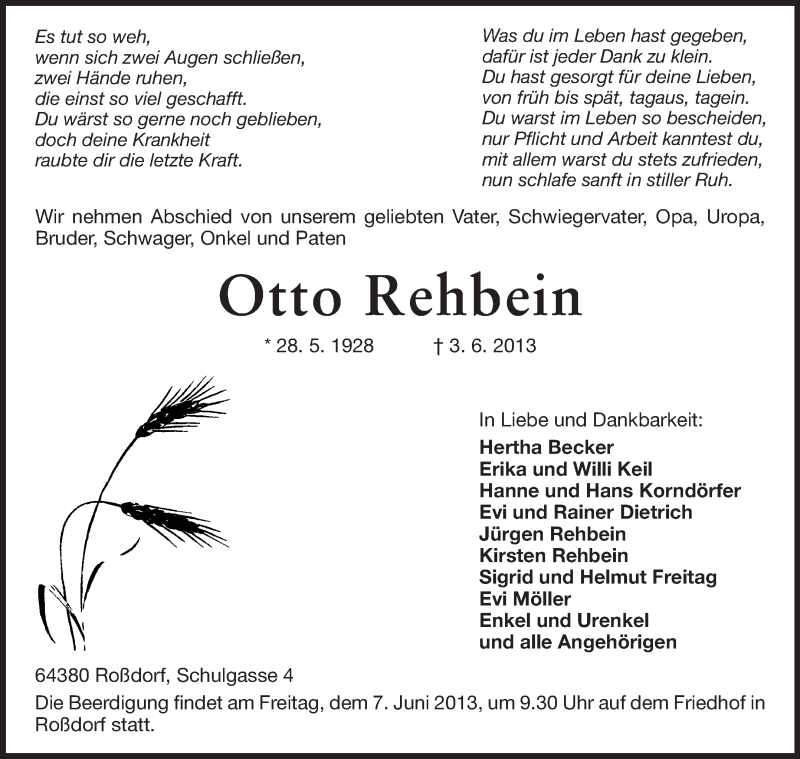 Es tut so weh,
wenn sich zwei Augen schließen,
zwei Hände ruhen,
die einst so viel geschafft.
Du wärst so gerne noch geblieben,
doch deine Krankheit
raubte dir die letzte Kraft.

Was du im Leben hast gegeben,
dafür ist jeder Dank zu klein.
Du hast gesorgt für deine Lieben,
von früh bis spät, tagaus, tagein.
Du warst im Leben so bescheiden,
nur Pflicht und Arbeit kanntest du,
mit allem warst du stets zufrieden,
nun schlafe sanft in stiller Ruh.

Wir nehmen Abschied von unserem geliebten Vater, Schwiegervater, Opa, Uropa, Bruder, Schwager, Onkel und Paten

Otto Rehbein

* 28. 5. 1928 † 3. 6. 2013

In Liebe und Dankbarkeit:
Hertha Becker
Erika und Willi Keil
Hanne und Hans Korndörfer
Evi und Rainer Dietrich
Jürgen Rehbein
Kirsten Rehbein
Sigrid und Helmut Freitag
Evi Möller
Enkel und Urenkel
und alle Angehörigen

64380 Roßdorf, Schulgasse 4
Die Beerdigung findet am Freitag, dem 7. Juni 2013, um 9.30 Uhr auf dem Friedhof in Roßdorf statt.